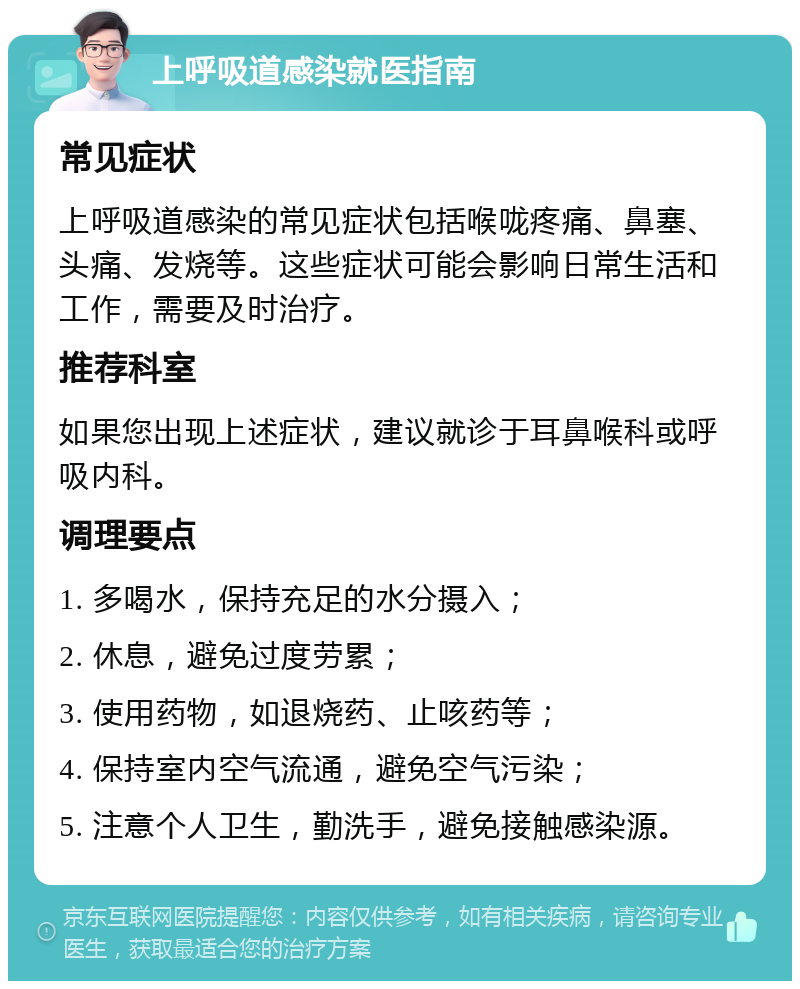 上呼吸道感染就医指南

常见症状

上呼吸道感染的常见症状包括喉咙疼痛、鼻塞、头痛、发烧等。这些症状可能会影响日常生活和工作，需要及时治疗。

推荐科室

如果您出现上述症状，建议就诊于耳鼻喉科或呼吸内科。

调理要点

1. 多喝水，保持充足的水分摄入；

2. 休息，避免过度劳累；

3. 使用药物，如退烧药、止咳药等；

4. 保持室内空气流通，避免空气污染；

5. 注意个人卫生，勤洗手，避免接触感染源。

京东互联网医院提醒您：内容仅供参考，如有相关疾病，请咨询专业医生，获取最适合您的治疗方案